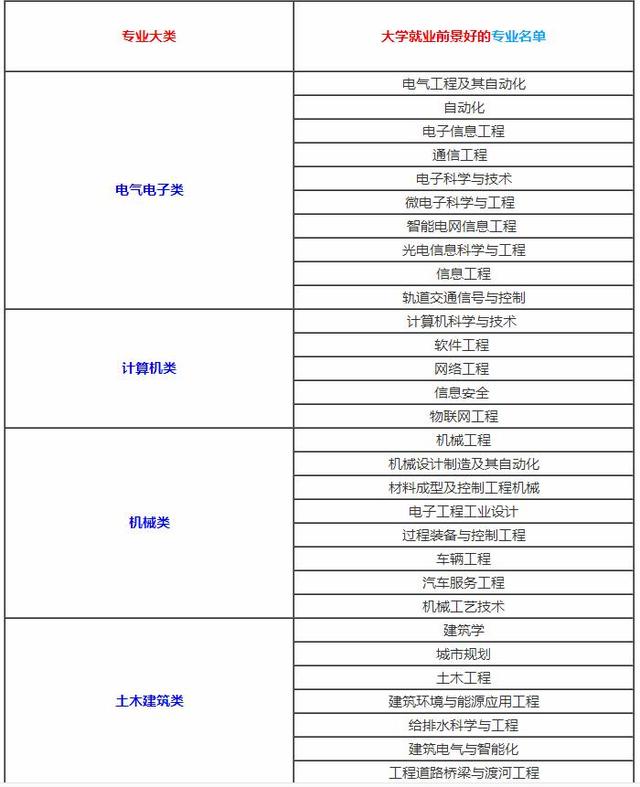 | 专业大类 | 大学就业前景好的专业名单 |
|---|---|
| 电气电子类 | 电气工程及其自动化 |
| | 自动化 |
| | 电子信息工程 |
| | 通信工程 |
| | 电子科学与技术 |
| | 微电子科学与工程 |
| | 智能电网信息工程 |
| | 光电信息科学与工程 |
| | 信息工程 |
| | 轨道交通信号与控制 |
| 计算机类 | 计算机科学与技术 |
| | 软件工程 |
| | 网络工程 |
| | 信息安全 |
| | 物联网工程 |
| 机械类 | 机械工程 |
| | 机械设计制造及其自动化 |
| | 材料成型及控制工程机械 |
| | 电子工程工业设计 |
| | 过程装备与控制工程 |
| | 车辆工程 |
| | 汽车服务工程 |
| | 机械工艺技术 |
| 土木建筑类 | 建筑学 |
| | 城市规划 |
| | 土木工程 |
| | 建筑环境与能源应用工程 |
| | 给排水科学与工程 |
| | 建筑电气与智能化 |
| | 工程道路桥梁与渡河工程 |